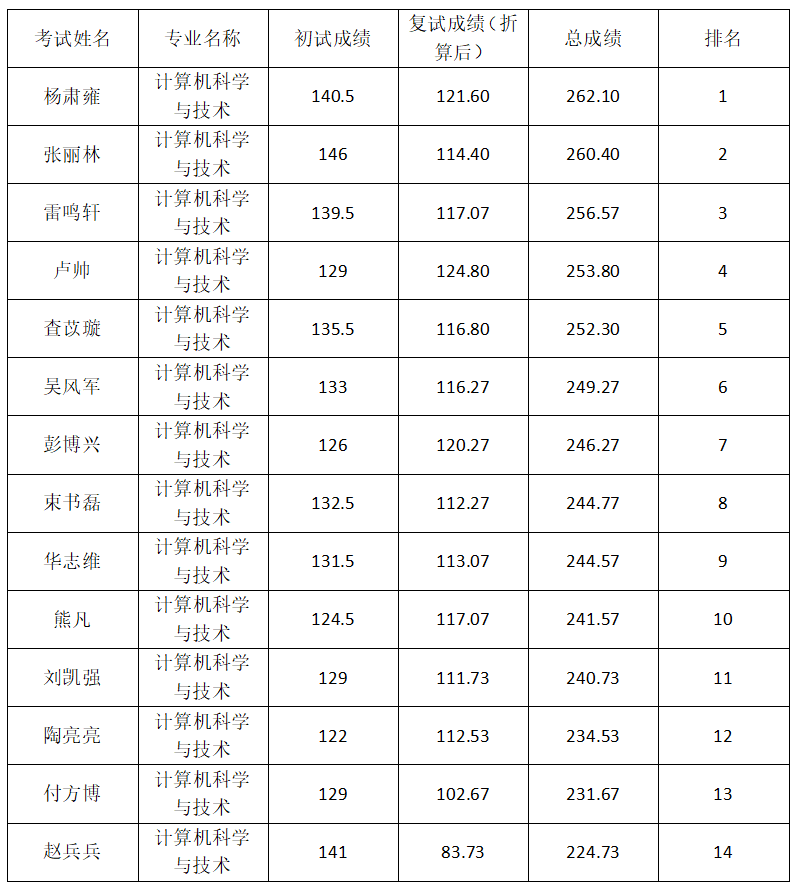 | 考试姓名 | 专业名称 | 初试成绩 | 复试成绩（折算后） | 总成绩 | 排名 |
|---|---|---|---|---|---|
| 杨肃雍 | 计算机科学与技术 | 140.5 | 121.60 | 262.10 | 1 |
| 张丽林 | 计算机科学与技术 | 146 | 114.40 | 260.40 | 2 |
| 雷鸣轩 | 计算机科学与技术 | 139.5 | 117.07 | 256.57 | 3 |
| 卢帅 | 计算机科学与技术 | 129 | 124.80 | 253.80 | 4 |
| 查苡璇 | 计算机科学与技术 | 135.5 | 116.80 | 252.30 | 5 |
| 吴风军 | 计算机科学与技术 | 133 | 116.27 | 249.27 | 6 |
| 彭博兴 | 计算机科学与技术 | 126 | 120.27 | 246.27 | 7 |
| 束书磊 | 计算机科学与技术 | 132.5 | 112.27 | 244.77 | 8 |
| 华志维 | 计算机科学与技术 | 131.5 | 113.07 | 244.57 | 9 |
| 熊凡 | 计算机科学与技术 | 124.5 | 117.07 | 241.57 | 10 |
| 刘凯强 | 计算机科学与技术 | 129 | 111.73 | 240.73 | 11 |
| 陶亮亮 | 计算机科学与技术 | 122 | 112.53 | 234.53 | 12 |
| 付方博 | 计算机科学与技术 | 129 | 102.67 | 231.67 | 13 |
| 赵兵兵 | 计算机科学与技术 | 141 | 83.73 | 224.73 | 14 |